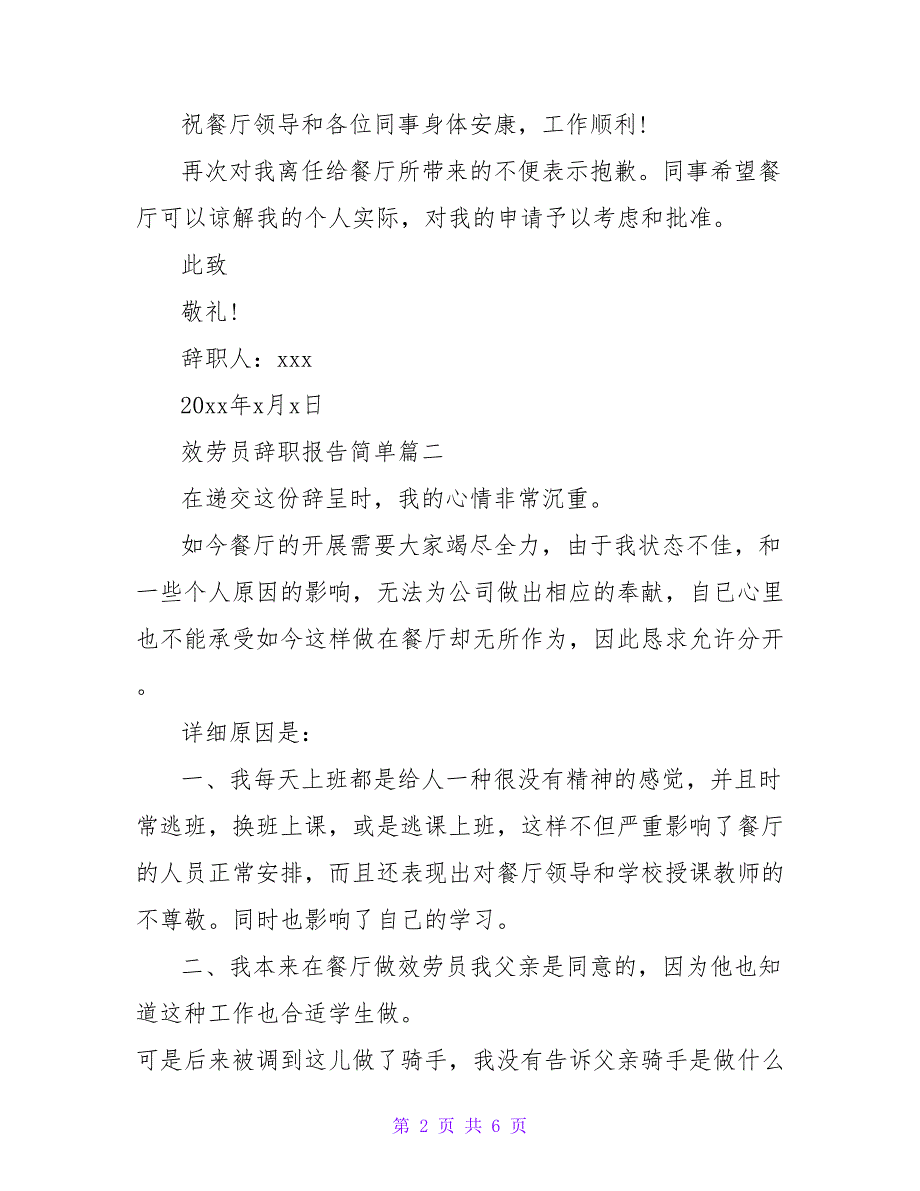 祝餐厅领导和各位同事身体安康，工作顺利！

再次对我离任给餐厅所带来的不便表示抱歉。同事希望餐厅可以谅解我的个人实际，对我的申请予以考虑和批准。

此致

敬礼！

辞职人：xxx

20xx年x月x日

效劳员辞职报告简单篇二

在递交这份辞呈时，我的心情非常沉重。

如今餐厅的开展需要大家竭尽全力，由于我状态不佳，和一些个人原因的影响，无法为公司做出相应的奉献，自已心里也不能承受如今这样做在餐厅却无所作为，因此恳求允许分开。

详细原因是：

一、我每天上班都是给人一种很没有精神的感觉，并且时常逃班，换班上课，或是逃课上班，这样不但严重影响了餐厅的人员正常安排，而且还表现出对餐厅领导和学校授课教师的不尊敬。同时也影响了自己的学习。

二、我本来在餐厅做效劳员我父亲是同意的，因为他也知道这种工作也合适学生做。

可是后来被调到这儿做了骑手，我没有告诉父亲骑手是做什么

第 2 页 共 6 页